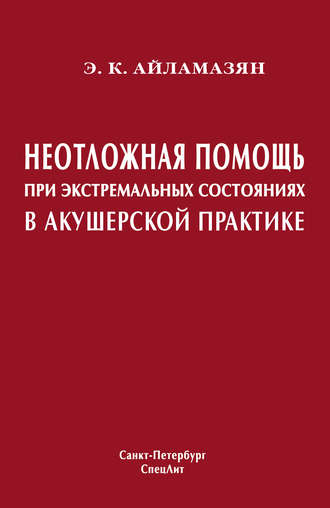 Э. К. АЙЛАМАЗЯН

НЕОТЛОЖНАЯ ПОМОЩЬ
ПРИ ЭКСТРЕМАЛЬНЫХ СОСТОЯНИЯХ
В АКУШЕРСКОЙ ПРАКТИКЕ

Санкт-Петербург
СпецЛит